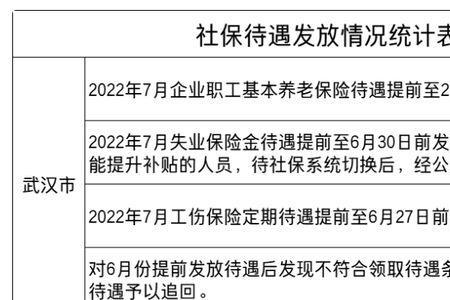 社保待遇发放情况统计表

| 武汉市 | 2022年7月企业职工基本养老保险待遇提前至2 |
|---|---|
| | 2022年7月失业保险金待遇提前至6月30日前发 能提升补贴的人员，待社保系统切换后，经公 |
| | 2022年7月工伤保险定期待遇提前至6月27日前 |
| | 对6月份提前发放待遇后发现不符合领取待遇条 待遇予以追回。 |